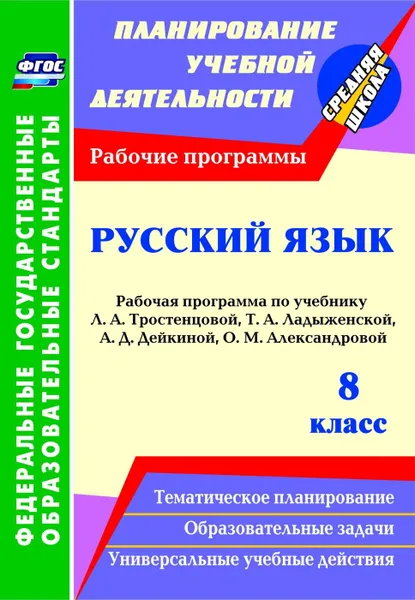 ФГОС

ФЕДЕРАЛЬНЫЕ ГОСУДАРСТВЕННЫЕ ОБРАЗОВАТЕЛЬНЫЕ СТАНДАРТЫ

ПЛАНИРОВАНИЕ УЧЕБНОЙ ДЕЯТЕЛЬНОСТИ

СРЕДНЯЯ ШКОЛА

Рабочие программы

РУССКИЙ ЯЗЫК

Рабочая программа по учебнику Л. А. Тростенцовой, Т. А. Ладыженской, А. Д. Дейкиной, О. М. Александровой

8 класс

Тематическое планирование

Образовательные задачи

Универсальные учебные действия